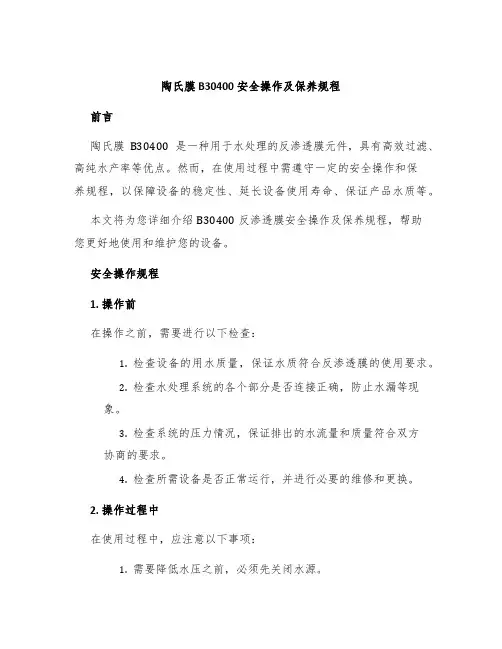 陶氏膜 B30400 安全操作及保养规程

前言

陶氏膜 B30400 是一种用于水处理的反渗透膜元件，具有高效过滤、高纯水产率等优点。然而，在使用过程中需遵守一定的安全操作和保养规程，以保障设备的稳定性、延长设备使用寿命、保证产品水质等。

本文将为您详细介绍 B30400 反渗透膜安全操作及保养规程，帮助您更好地使用和维护您的设备。

安全操作规程

1. 操作前

在操作之前，需要进行以下检查：

1. 检查设备的用水质量，保证水质符合反渗透膜的使用要求。

2. 检查水处理系统的各个部分是否连接正确，防止水漏等现象。

3. 检查系统的压力情况，保证排出的水流量和质量符合双方协商的要求。

4. 检查所需设备是否正常运行，并进行必要的维修和更换。

2. 操作过程中

在使用过程中，应注意以下事项：

1. 需要降低水压之前，必须先关闭水源。